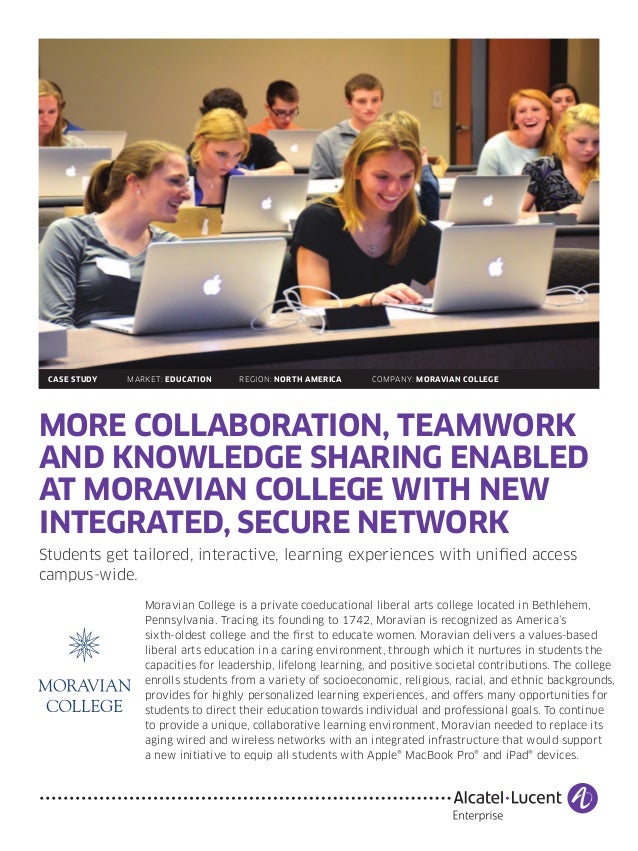 CASE STUDY MARKET: EDUCATION REGION: NORTH AMERICA COMPANY: MORAVIAN COLLEGE

MORE COLLABORATION, TEAMWORK AND KNOWLEDGE SHARING ENABLED AT MORAVIAN COLLEGE WITH NEW INTEGRATED, SECURE NETWORK

Students get tailored, interactive, learning experiences with unified access campus-wide.

MORAVIAN COLLEGE

Moravian College is a private coeducational liberal arts college located in Bethlehem, Pennsylvania. Tracing its founding to 1742, Moravian is recognized as America's sixth-oldest college and the first to educate women. Moravian delivers a values-based liberal arts education in a caring environment, through which it nurtures in students the capacities for leadership, lifelong learning, and positive societal contributions. The college enrolls students from a variety of socioeconomic, religious, racial, and ethnic backgrounds, provides for highly personalized learning experiences, and offers many opportunities for students to direct their education towards individual and professional goals. To continue to provide a unique, collaborative learning environment, Moravian needed to replace its aging wired and wireless networks with an integrated infrastructure that would support a new initiative to equip all students with Apple® MacBook Pro® and iPad® devices.

Alcatel·Lucent Enterprise